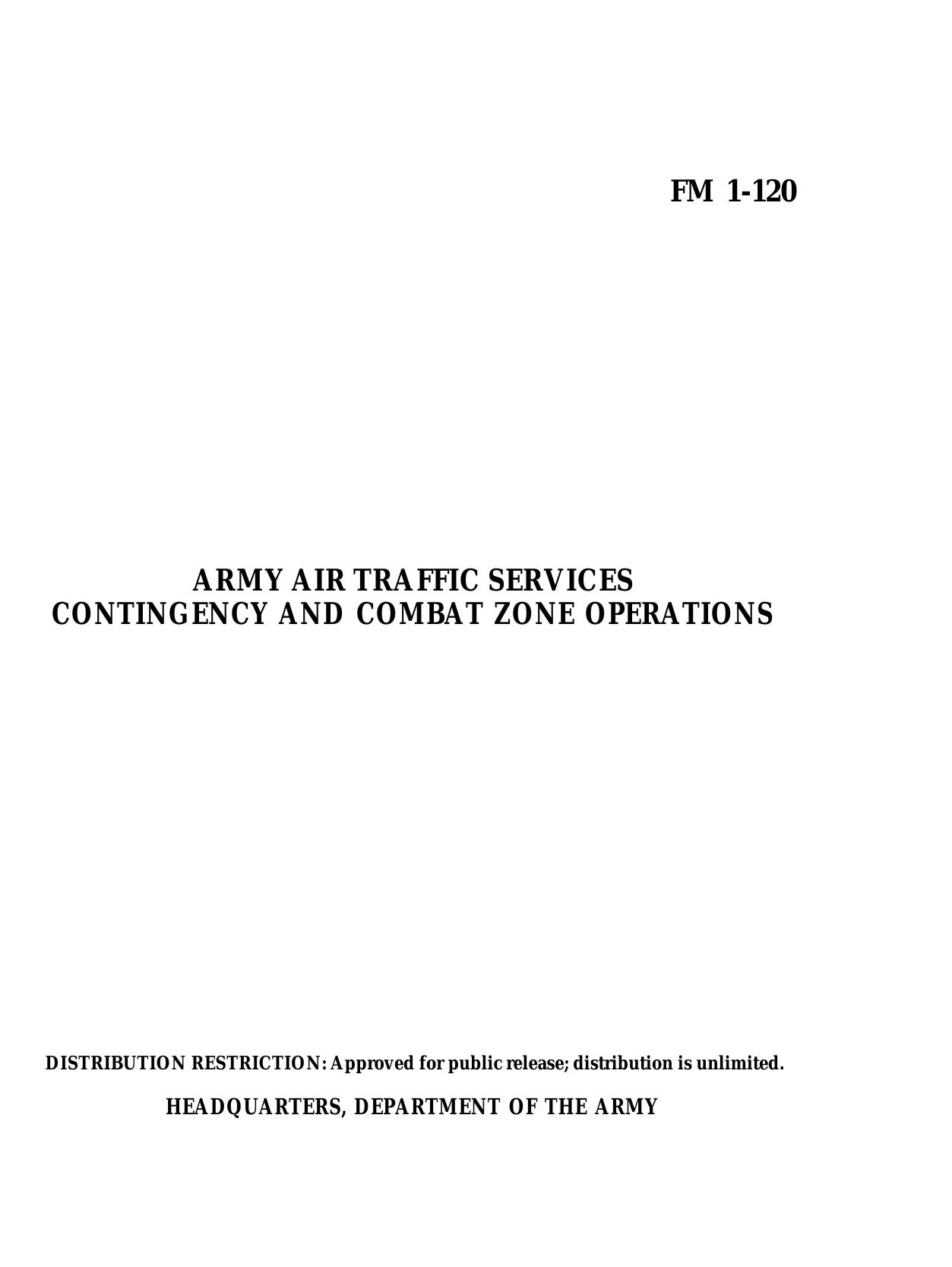 FM 1-120

ARMY AIR TRAFFIC SERVICES
CONTINGENCY AND COMBAT ZONE OPERATIONS

DISTRIBUTION RESTRICTION: Approved for public release; distribution is unlimited.

HEADQUARTERS, DEPARTMENT OF THE ARMY